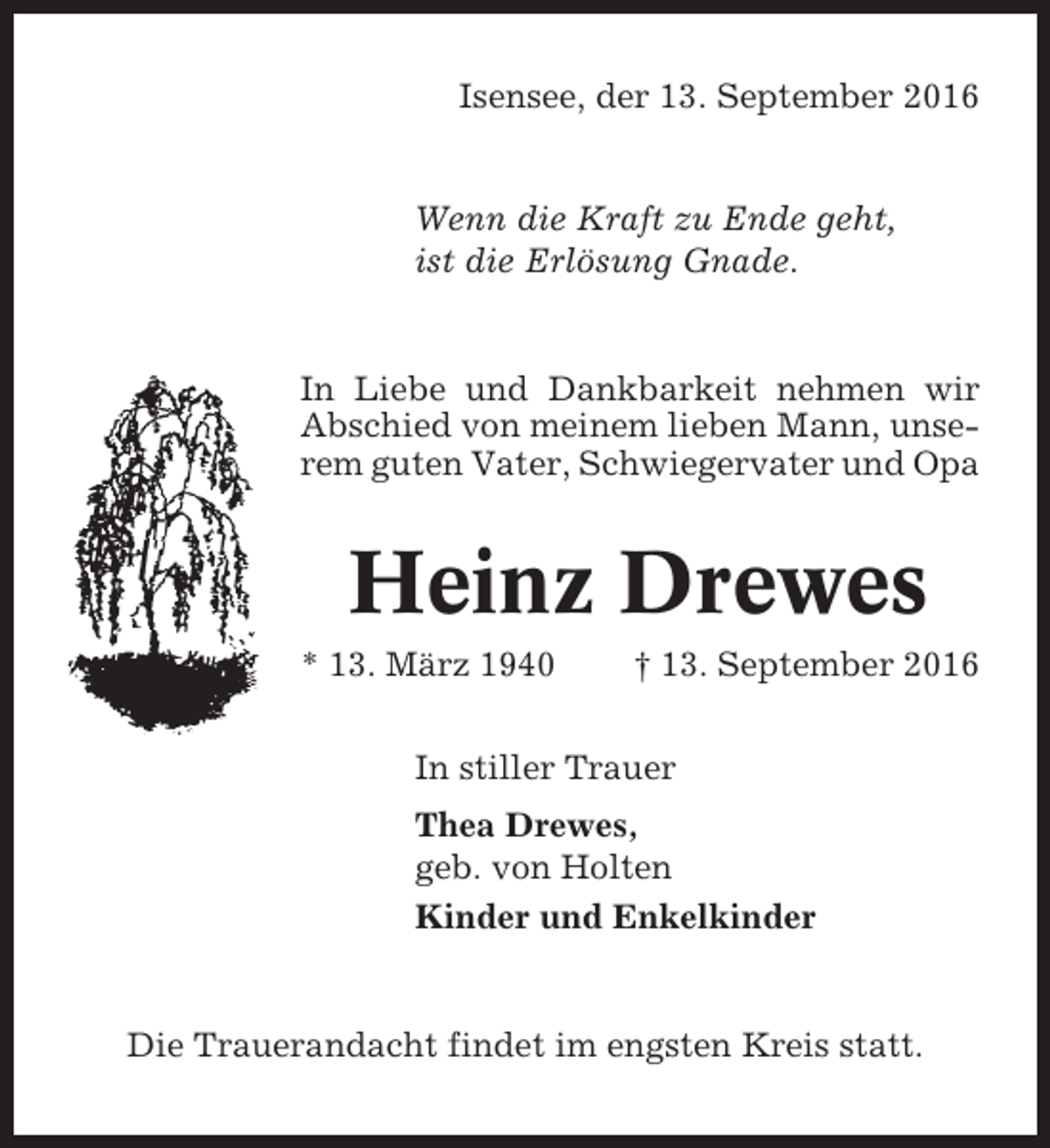 Isensee, der 13. September 2016

Wenn die Kraft zu Ende geht,
ist die Erlösung Gnade.

In Liebe und Dankbarkeit nehmen wir Abschied von meinem lieben Mann, unserem guten Vater, Schwiegervater und Opa

Heinz Drewes

* 13. März 1940 † 13. September 2016

In stiller Trauer

Thea Drewes,
geb. von Holten

Kinder und Enkelkinder

Die Trauerandacht findet im engsten Kreis statt.